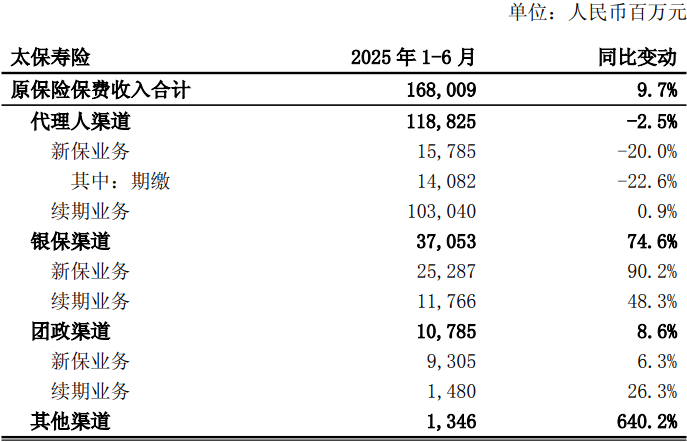 单位：人民币百万元

| 太保寿险 | 2025 年 1-6 月 | 同比变动 |
|---|---|---|
| 原保险保费收入合计 | 168,009 | 9.7% |
| 代理人渠道 | 118,825 | -2.5% |
| 新保业务 | 15,785 | -20.0% |
| 其中：期缴 | 14,082 | -22.6% |
| 续期业务 | 103,040 | 0.9% |
| 银保渠道 | 37,053 | 74.6% |
| 新保业务 | 25,287 | 90.2% |
| 续期业务 | 11,766 | 48.3% |
| 团政渠道 | 10,785 | 8.6% |
| 新保业务 | 9,305 | 6.3% |
| 续期业务 | 1,480 | 26.3% |
| 其他渠道 | 1,346 | 640.2% |